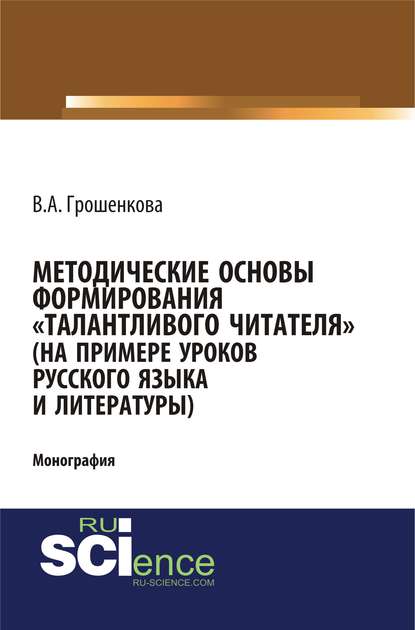 В.А. Грошенкова

МЕТОДИЧЕСКИЕ ОСНОВЫ ФОРМИРОВАНИЯ «ТАЛАНТЛИВОГО ЧИТАТЕЛЯ» (НА ПРИМЕРЕ УРОКОВ РУССКОГО ЯЗЫКА И ЛИТЕРАТУРЫ)

Монография

RU SCIence
RU-SCIENCE.COM